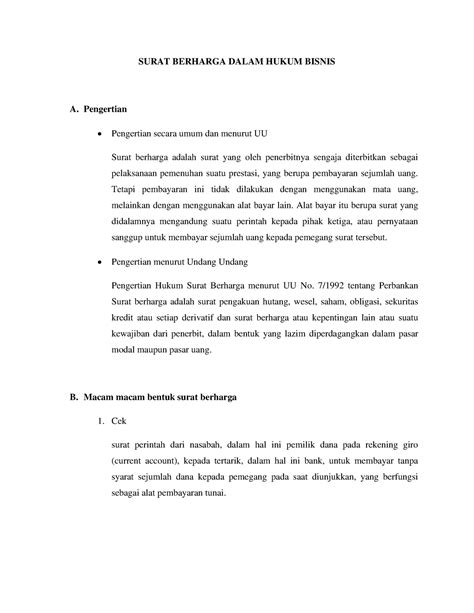 SURAT BERHARGA DALAM HUKUM BISNIS

A. Pengertian

• Pengertian secara umum dan menurut UU

Surat berharga adalah surat yang oleh penerbitnya sengaja diterbitkan sebagai pelaksanaan pemenuhan suatu prestasi, yang berupa pembayaran sejumlah uang. Tetapi pembayaran ini tidak dilakukan dengan menggunakan mata uang, melainkan dengan menggunakan alat bayar lain. Alat bayar itu berupa surat yang didalamnya mengandung suatu perintah kepada pihak ketiga, atau pernyataan sanggup untuk membayar sejumlah uang kepada pemegang surat tersebut.

• Pengertian menurut Undang Undang

Pengertian Hukum Surat Berharga menurut UU No. 7/1992 tentang Perbankan Surat berharga adalah surat pengakuan hutang, wesel, saham, obligasi, sekuritas kredit atau setiap derivatif dan surat berharga atau kepentingan lain atau suatu kewajiban dari penerbit, dalam bentuk yang lazim diperdagangkan dalam pasar modal maupun pasar uang.

B. Macam macam bentuk surat berharga

1. Cek

surat perintah dari nasabah, dalam hal ini pemilik dana pada rekening giro (current account), kepada tertarik, dalam hal ini bank, untuk membayar tanpa syarat sejumlah dana kepada pemegang pada saat diunjukkan, yang berfungsi sebagai alat pembayaran tunai.